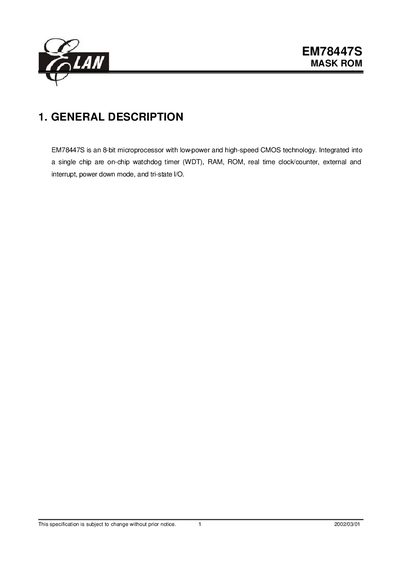 ELAN

EM78447S
MASK ROM

1. GENERAL DESCRIPTION

EM78447S is an 8-bit microprocessor with low-power and high-speed CMOS technology. Integrated into a single chip are on-chip watchdog timer (WDT), RAM, ROM, real time clock/counter, external and interrupt, power down mode, and tri-state I/O.

This specification is subject to change without prior notice. 1 2002/03/01